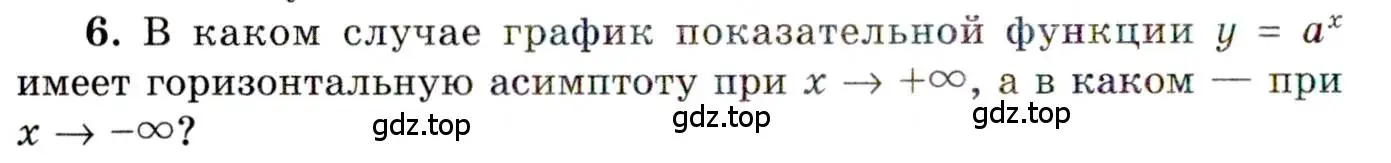 6. В каком случае график показательной функции $y = a^x$ имеет горизонтальную асимптоту при $x \to +\infty$, а в каком — при $x \to -\infty$?

gdz.top gdz.top gdz.top